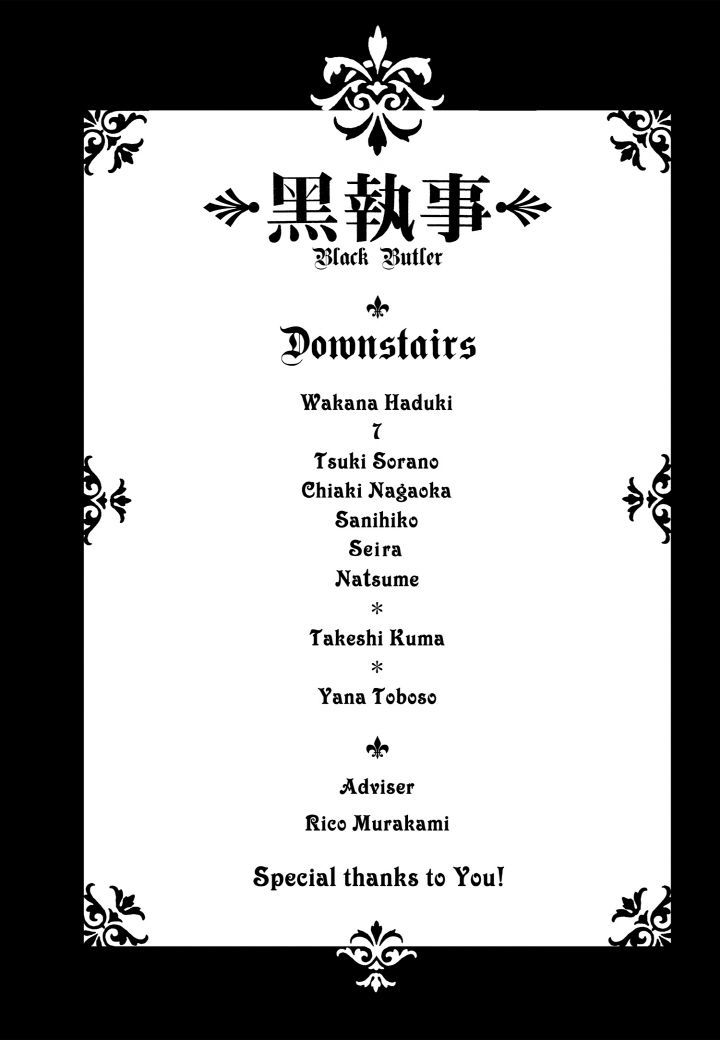 黒執事
Black Butler

Downstairs

Wakana Haduki
7
Tsuki Sorano
Chiaki Nagaoka
Sanihiko
Seira
Natsume
*
Takeshi Kuma
*
Yana Toboso

Adviser
Rico Murakami

Special thanks to You!